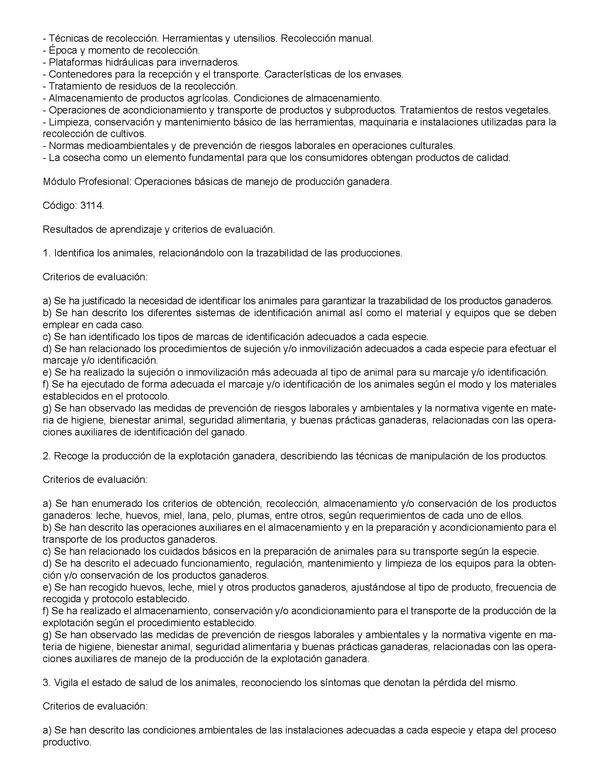 - Técnicas de recolección. Herramientas y utensilios. Recolección manual.
- Época y momento de recolección.
- Plataformas hidráulicas para invernaderos.
- Contenedores para la recepción y el transporte. Características de los envases.
- Tratamiento de residuos de la recolección.
- Almacenamiento de productos agrícolas. Condiciones de almacenamiento.
- Operaciones de acondicionamiento y transporte de productos y subproductos. Tratamientos de restos vegetales.
- Limpieza, conservación y mantenimiento básico de las herramientas, maquinaria e instalaciones utilizadas para la recolección de cultivos.
- Normas medioambientales y de prevención de riesgos laborales en operaciones culturales.
- La cosecha como un elemento fundamental para que los consumidores obtengan productos de calidad.

Módulo Profesional: Operaciones básicas de manejo de producción ganadera.

Código: 3114.

Resultados de aprendizaje y criterios de evaluación.

1. Identifica los animales, relacionándolo con la trazabilidad de las producciones.

Criterios de evaluación:

a) Se ha justificado la necesidad de identificar los animales para garantizar la trazabilidad de los productos ganaderos.
b) Se han descrito los diferentes sistemas de identificación animal así como el material y equipos que se deben emplear en cada caso.
c) Se han identificado los tipos de marcas de identificación adecuados a cada especie.
d) Se han relacionado los procedimientos de sujeción y/o inmovilización adecuados a cada especie para efectuar el marcaje y/o identificación.
e) Se ha realizado la sujeción o inmovilización más adecuada al tipo de animal para su marcaje y/o identificación.
f) Se ha ejecutado de forma adecuada el marcaje y/o identificación de los animales según el modo y los materiales establecidos en el protocolo.
g) Se han observado las medidas de prevención de riesgos laborales y ambientales y la normativa vigente en materia de higiene, bienestar animal, seguridad alimentaria, y buenas prácticas ganaderas, relacionadas con las operaciones auxiliares de identificación del ganado.

2. Recoge la producción de la explotación ganadera, describiendo las técnicas de manipulación de los productos.

Criterios de evaluación:

a) Se han enumerado los criterios de obtención, recolección, almacenamiento y/o conservación de los productos ganaderos: leche, huevos, miel, lana, pelo, plumas, entre otros, según requerimientos de cada uno de ellos.
b) Se han descrito las operaciones auxiliares en el almacenamiento y en la preparación y acondicionamiento para el transporte de los productos ganaderos.
c) Se han relacionado los cuidados básicos en la preparación de animales para su transporte según la especie.
d) Se ha descrito el adecuado funcionamiento, regulación, mantenimiento y limpieza de los equipos para la obtención y/o conservación de los productos ganaderos.
e) Se han recogido huevos, leche, miel y otros productos ganaderos, ajustándose al tipo de producto, frecuencia de recogida y protocolo establecido.
f) Se ha realizado el almacenamiento, conservación y/o acondicionamiento para el transporte de la producción de la explotación según el procedimiento establecido.
g) Se han observado las medidas de prevención de riesgos laborales y ambientales y la normativa vigente en materia de higiene, bienestar animal, seguridad alimentaria y buenas prácticas ganaderas, relacionadas con las operaciones auxiliares de manejo de la producción de la explotación ganadera.

3. Vigila el estado de salud de los animales, reconociendo los síntomas que denotan la pérdida del mismo.

Criterios de evaluación:

a) Se han descrito las condiciones ambientales de las instalaciones adecuadas a cada especie y etapa del proceso productivo.